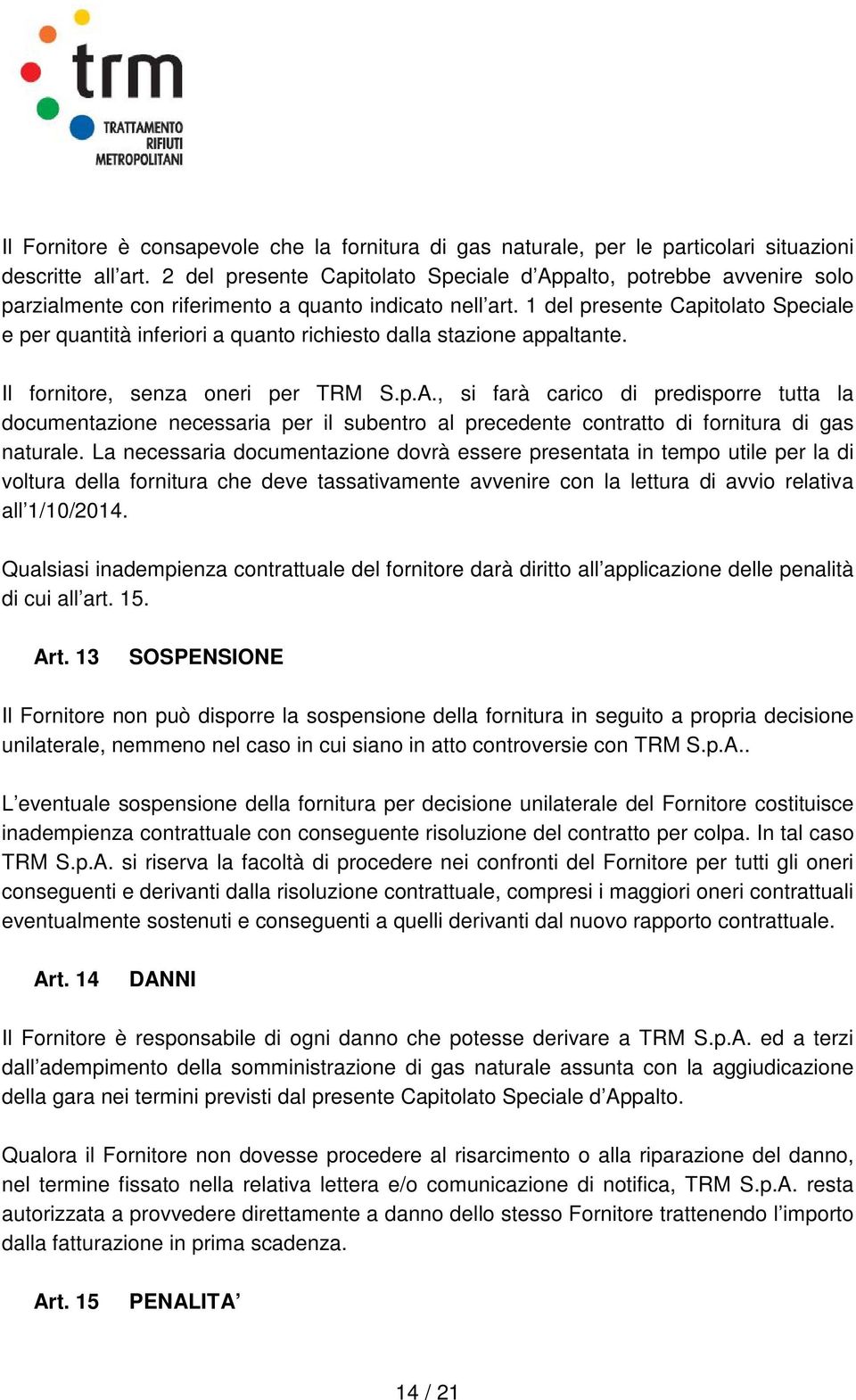 trm
TRATTAMENTO
RIFIUTI
METROPOLITANI

Il Fornitore è consapevole che la fornitura di gas naturale, per le particolari situazioni descritte all’art. 2 del presente Capitolato Speciale d’Appalto, potrebbe avvenire solo parzialmente con riferimento a quanto indicato nell’art. 1 del presente Capitolato Speciale e per quantità inferiori a quanto richiesto dalla stazione appaltante.

Il fornitore, senza oneri per TRM S.p.A., si farà carico di predisporre tutta la documentazione necessaria per il subentro al precedente contratto di fornitura di gas naturale. La necessaria documentazione dovrà essere presentata in tempo utile per la di voltura della fornitura che deve tassativamente avvenire con la lettura di avvio relativa all’1/10/2014.

Qualsiasi inadempienza contrattuale del fornitore darà diritto all’applicazione delle penalità di cui all’art. 15.

Art. 13 SOSPENSIONE

Il Fornitore non può disporre la sospensione della fornitura in seguito a propria decisione unilaterale, nemmeno nel caso in cui siano in atto controversie con TRM S.p.A..

L’eventuale sospensione della fornitura per decisione unilaterale del Fornitore costituisce inadempienza contrattuale con conseguente risoluzione del contratto per colpa. In tal caso TRM S.p.A. si riserva la facoltà di procedere nei confronti del Fornitore per tutti gli oneri conseguenti e derivanti dalla risoluzione contrattuale, compresi i maggiori oneri contrattuali eventualmente sostenuti e conseguenti a quelli derivanti dal nuovo rapporto contrattuale.

Art. 14 DANNI

Il Fornitore è responsabile di ogni danno che potesse derivare a TRM S.p.A. ed a terzi dall’adempimento della somministrazione di gas naturale assunta con la aggiudicazione della gara nei termini previsti dal presente Capitolato Speciale d’Appalto.

Qualora il Fornitore non dovesse procedere al risarcimento o alla riparazione del danno, nel termine fissato nella relativa lettera e/o comunicazione di notifica, TRM S.p.A. resta autorizzata a provvedere direttamente a danno dello stesso Fornitore trattenendo l’importo dalla fatturazione in prima scadenza.

Art. 15 PENALITA’

14 / 21